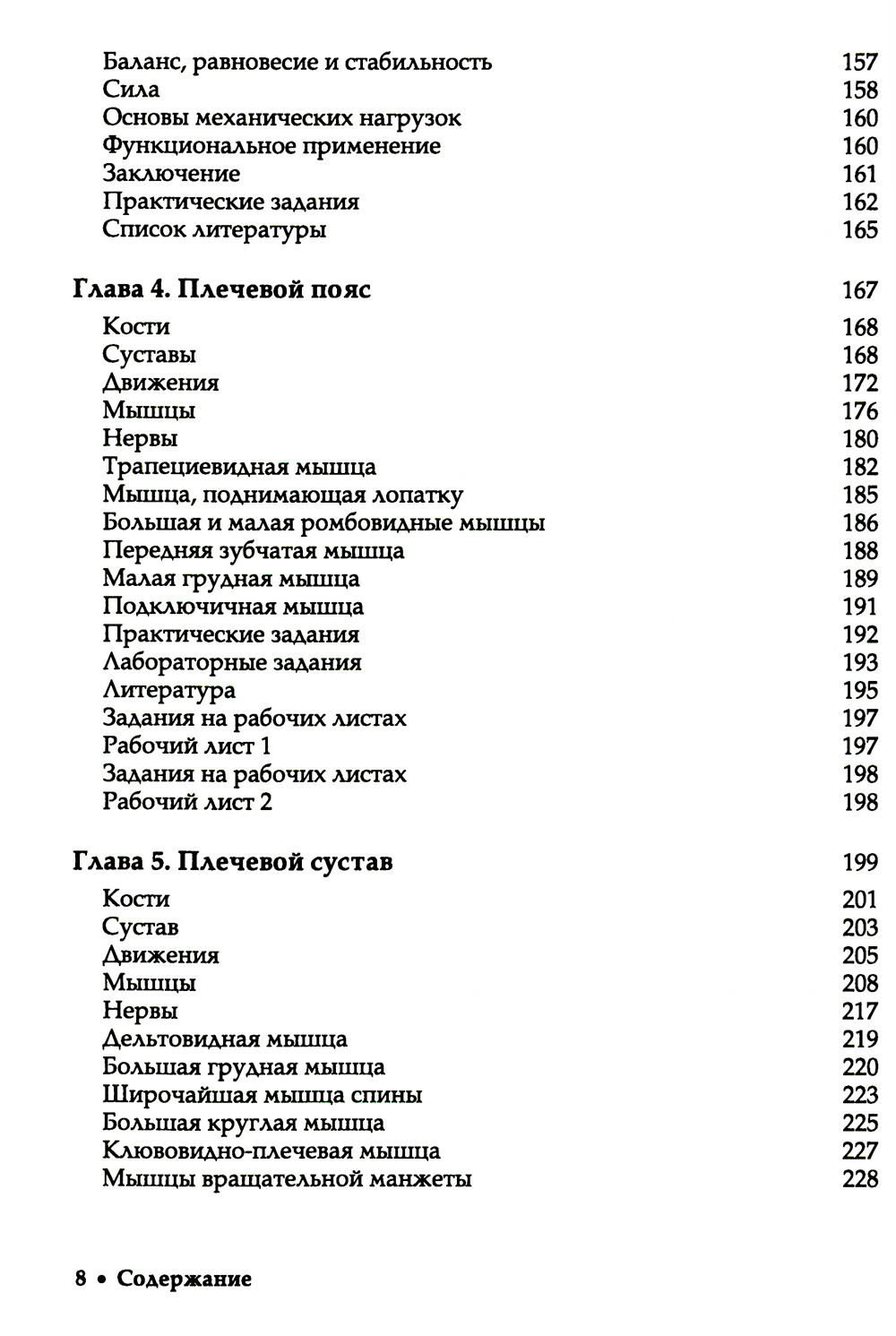 Баланс, равновесие и стабильность 157
Сила 158
Основы механических нагрузок 160
Функциональное применение 160
Заключение 161
Практические задания 162
Список литературы 165

Глава 4. Плечевой пояс 167

Кости 168
Суставы 168
Движения 172
Мышцы 176
Нервы 180
Трапециевидная мышца 182
Мышца, поднимающая лопатку 185
Большая и малая ромбовидные мышцы 186
Передняя зубчатая мышца 188
Малая грудная мышца 189
Подключичная мышца 191
Практические задания 192
Лабораторные задания 193
Литература 195
Задания на рабочих листах 197
Рабочий лист 1 197
Задания на рабочих листах 198
Рабочий лист 2 198

Глава 5. Плечевой сустав 199

Кости 201
Сустав 203
Движения 205
Мышцы 208
Нервы 217
Дельтовидная мышца 219
Большая грудная мышца 220
Широчайшая мышца спины 223
Большая круглая мышца 225
Клювовидно-плечевая мышца 227
Мышцы вращательной манжеты 228

8 • Содержание